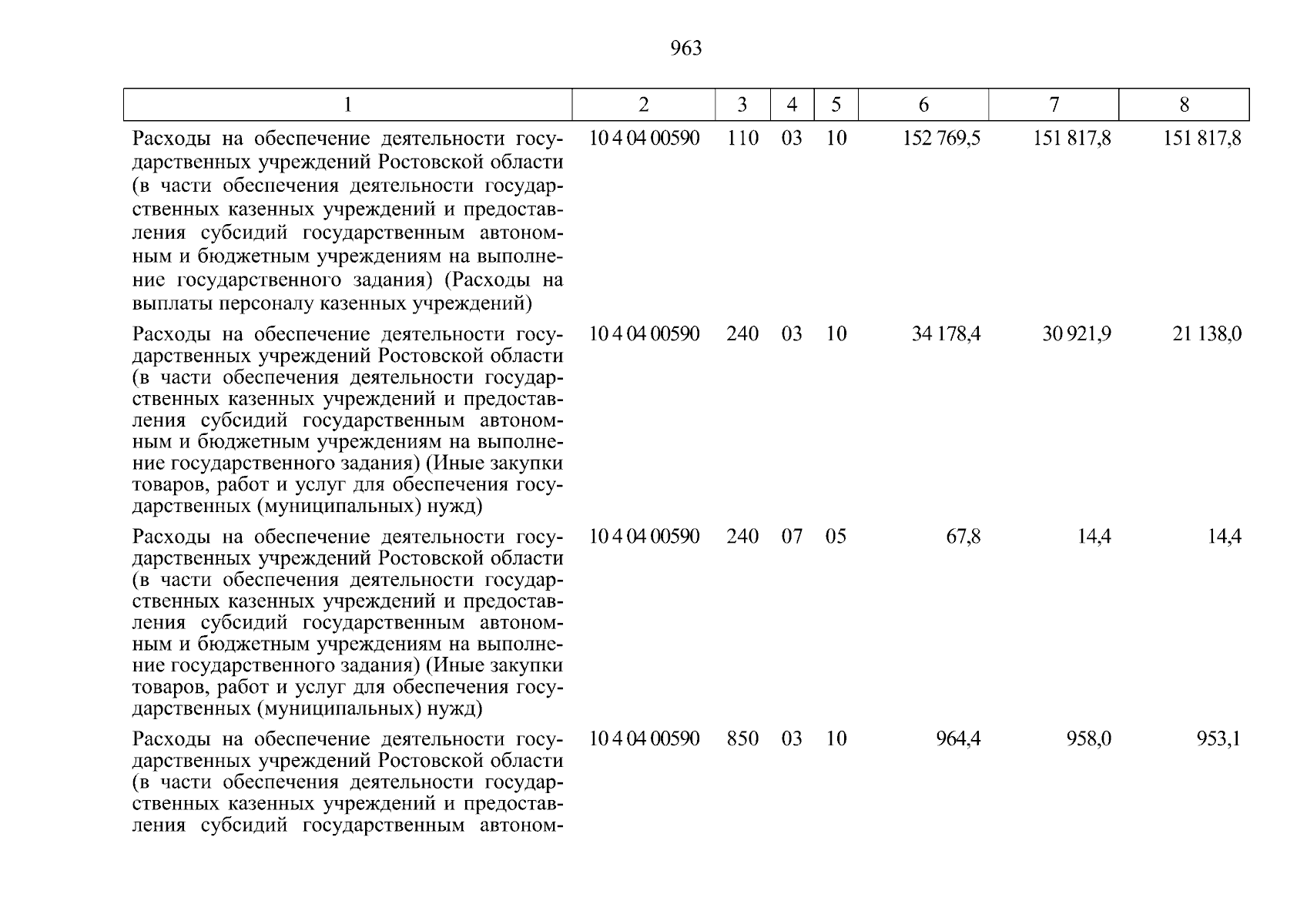 963

| 1 | 2 | 3 | 4 | 5 | 6 | 7 | 8 |
|---|---|---|---|---|---|---|---|
| Расходы на обеспечение деятельности государственных учреждений Ростовской области (в части обеспечения деятельности государственных казенных учреждений и предоставления субсидий государственным автономным и бюджетным учреждениям на выполнение государственного задания) (Расходы на выплаты персоналу казенных учреждений) | 10 4 04 00590 | 110 | 03 | 10 | 152 769,5 | 151 817,8 | 151 817,8 |
| Расходы на обеспечение деятельности государственных учреждений Ростовской области (в части обеспечения деятельности государственных казенных учреждений и предоставления субсидий государственным автономным и бюджетным учреждениям на выполнение государственного задания) (Иные закупки товаров, работ и услуг для обеспечения государственных (муниципальных) нужд) | 10 4 04 00590 | 240 | 03 | 10 | 34 178,4 | 30 921,9 | 21 138,0 |
| Расходы на обеспечение деятельности государственных учреждений Ростовской области (в части обеспечения деятельности государственных казенных учреждений и предоставления субсидий государственным автономным и бюджетным учреждениям на выполнение государственного задания) (Иные закупки товаров, работ и услуг для обеспечения государственных (муниципальных) нужд) | 10 4 04 00590 | 240 | 07 | 05 | 67,8 | 14,4 | 14,4 |
| Расходы на обеспечение деятельности государственных учреждений Ростовской области (в части обеспечения деятельности государственных казенных учреждений и предоставления субсидий государственным автоном- | 10 4 04 00590 | 850 | 03 | 10 | 964,4 | 958,0 | 953,1 |